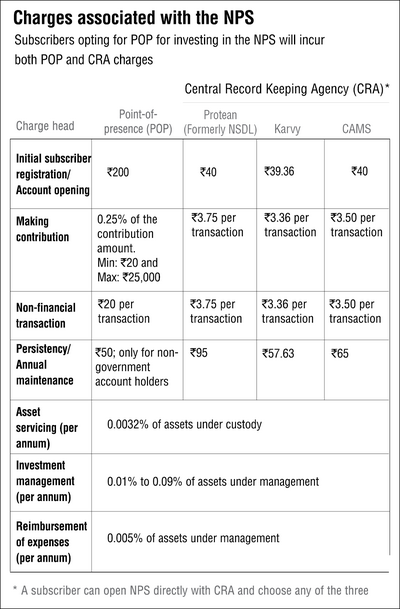 Charges associated with the NPS

Subscribers opting for POP for investing in the NPS will incur both POP and CRA charges

Central Record Keeping Agency (CRA)*

| Charge head | Point-of-presence (POP) | Protean (Formerly NSDL) | Karvy | CAMS |
|---|---|---|---|---|
| Initial subscriber registration/ Account opening | ₹200 | ₹40 | ₹39.36 | ₹40 |
| Making contribution | 0.25% of the contribution amount. Min: ₹20 and Max: ₹25,000 | ₹3.75 per transaction | ₹3.36 per transaction | ₹3.50 per transaction |
| Non-financial transaction | ₹20 per transaction | ₹3.75 per transaction | ₹3.36 per transaction | ₹3.50 per transaction |
| Persistency/ Annual maintenance | ₹50; only for non-government account holders | ₹95 | ₹57.63 | ₹65 |
| Asset servicing (per annum) | 0.0032% of assets under custody | | | |
| Investment management (per annum) | 0.01% to 0.09% of assets under management | | | |
| Reimbursement of expenses (per annum) | 0.005% of assets under management | | | |

* A subscriber can open NPS directly with CRA and choose any of the three